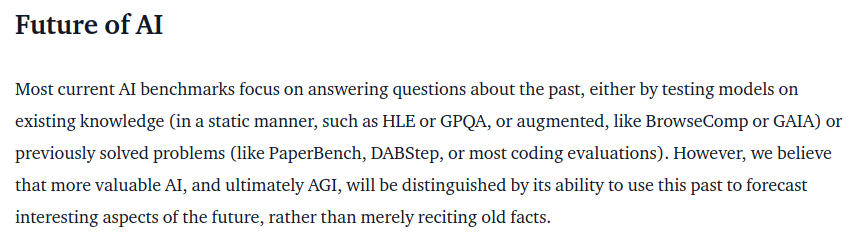 Future of AI

Most current AI benchmarks focus on answering questions about the past, either by testing models on existing knowledge (in a static manner, such as HLE or GPQA, or augmented, like BrowseComp or GAIA) or previously solved problems (like PaperBench, DABStep, or most coding evaluations). However, we believe that more valuable AI, and ultimately AGI, will be distinguished by its ability to use this past to forecast interesting aspects of the future, rather than merely reciting old facts.